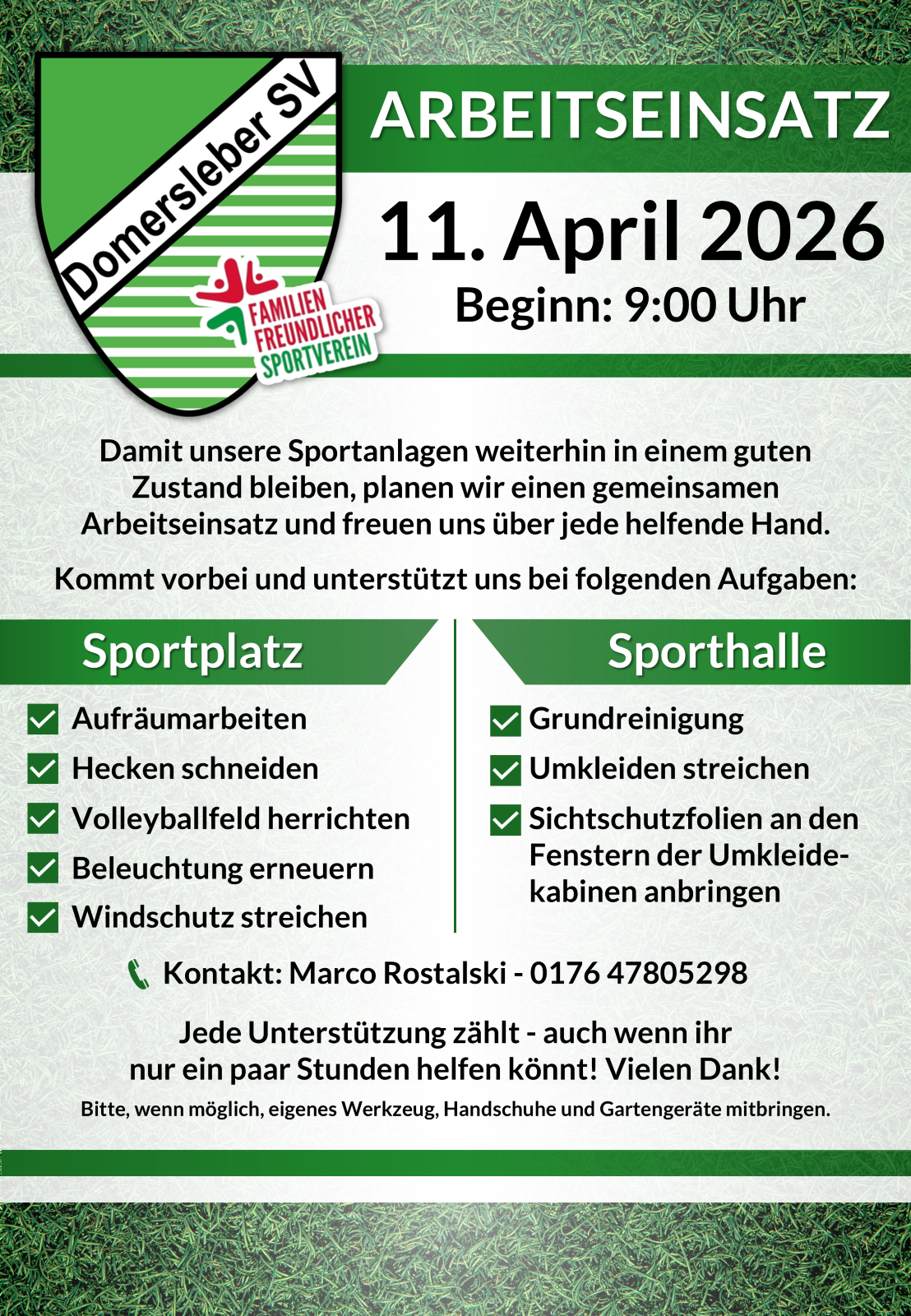 Domersleber SV

FAMILIEN FREUNDLICHER SPORTVEREIN

ARBEITSEINSATZ

11. April 2026

Beginn: 9:00 Uhr

Damit unsere Sportanlagen weiterhin in einem guten Zustand bleiben, planen wir einen gemeinsamen Arbeitseinsatz und freuen uns über jede helfende Hand.

Kommt vorbei und unterstützt uns bei folgenden Aufgaben:

Sportplatz

☑ Aufräumarbeiten
☑ Hecken schneiden
☑ Volleyballfeld herrichten
☑ Beleuchtung erneuern
☑ Windschutz streichen

Sporthalle

☑ Grundreinigung
☑ Umkleiden streichen
☑ Sichtschutzfolien an den Fenstern der Umkleidekabinen anbringen

Kontakt: Marco Rostalski - 0176 47805298

Jede Unterstützung zählt - auch wenn ihr nur ein paar Stunden helfen könnt! Vielen Dank!

Bitte, wenn möglich, eigenes Werkzeug, Handschuhe und Gartengeräte mitbringen.